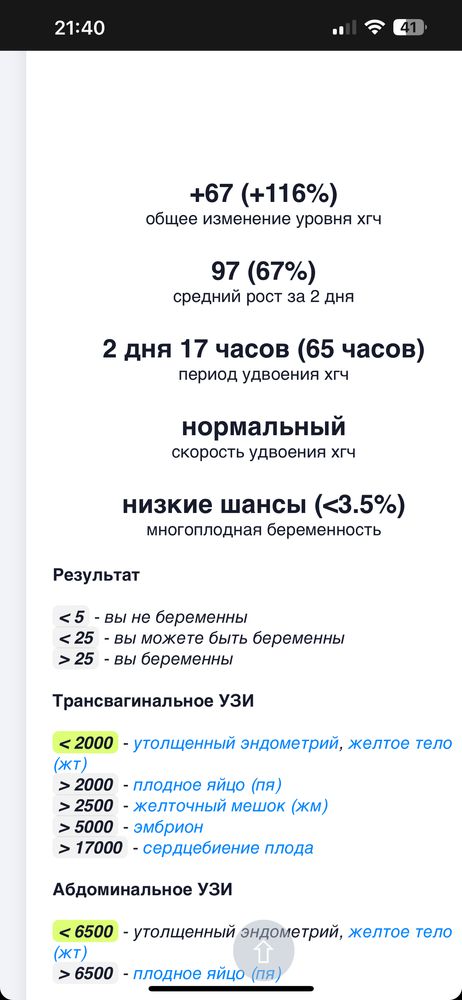 21:40

41

+67 (+116%)
общее изменение уровня хгч

97 (67%)
средний рост за 2 дня

2 дня 17 часов (65 часов)
период удвоения хгч

нормальный
скорость удвоения хгч

низкие шансы (<3.5%)
многоплодная беременность

Результат

< 5 - вы не беременны
< 25 - вы можете быть беременны
> 25 - вы беременны

Трансвагинальное УЗИ

< 2000 - утолщенный эндометрий, желтое тело (жт)
> 2000 - плодное яйцо (пя)
> 2500 - желточный мешок (жм)
> 5000 - эмбрион
> 17000 - сердцебиение плода

Абдоминальное УЗИ

< 6500 - утолщенный эндометрий, желтое тело (жт)
> 6500 - плодное яйцо (пя)